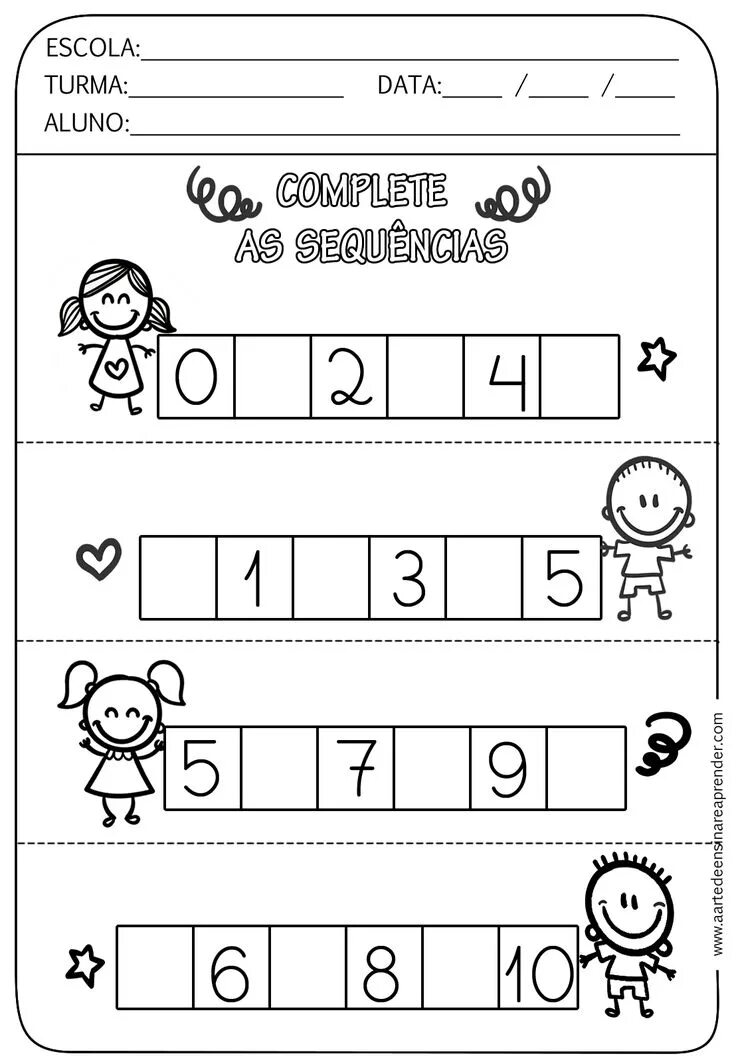 ESCOLA:____
TURMA:____ DATA:____ /____ /____
ALUNO:____

COMPLETE
AS SEQUÊNCIAS

| 0 | | 2 | | 4 | |
|---|---|---|---|---|---|

| | 1 | | 3 | | 5 |
|---|---|---|---|---|---|

| 5 | | 7 | | 9 | |
|---|---|---|---|---|---|

| | 6 | | 8 | | 10 |
|---|---|---|---|---|---|

www.aartedeensinareaprender.com